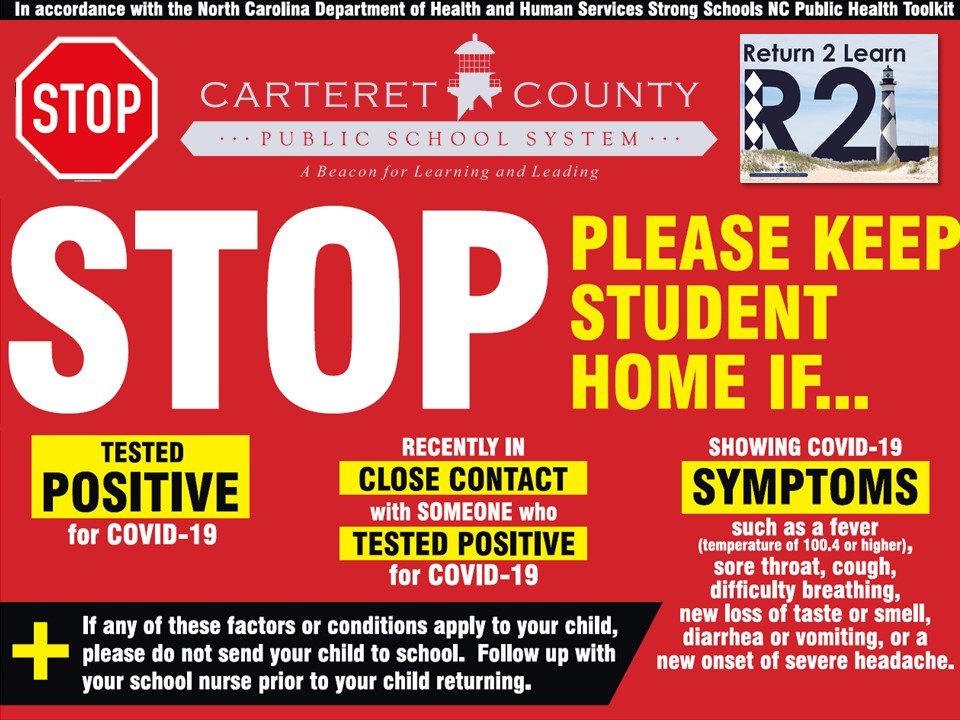 In accordance with the North Carolina Department of Health and Human Services Strong Schools NC Public Health Toolkit

STOP

CARTERET COUNTY
PUBLIC SCHOOL SYSTEM
A Beacon for Learning and Leading

Return 2 Learn
R2L

STOP

PLEASE KEEP STUDENT HOME IF...

TESTED POSITIVE for COVID-19

RECENTLY IN CLOSE CONTACT with SOMEONE who TESTED POSITIVE for COVID-19

SHOWING COVID-19 SYMPTOMS such as a fever (temperature of 100.4 or higher), sore throat, cough, difficulty breathing, new loss of taste or smell, diarrhea or vomiting, or a new onset of severe headache.

If any of these factors or conditions apply to your child, please do not send your child to school. Follow up with your school nurse prior to your child returning.